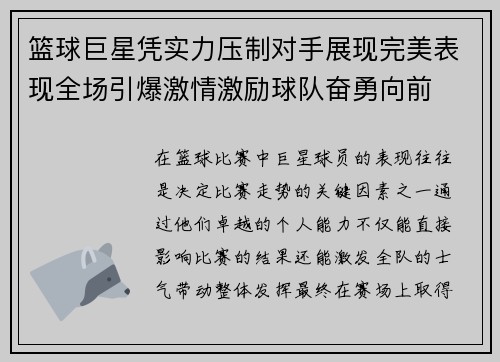 篮球巨星凭实力压制对手展现完美表现全场引爆激情激励球队奋勇向前

在篮球比赛中巨星球员的表现往往是决定比赛走势的关键因素之一通过他们卓越的个人能力不仅能直接影响比赛的结果还能激发全队的士气带动整体发挥最终在赛场上取得